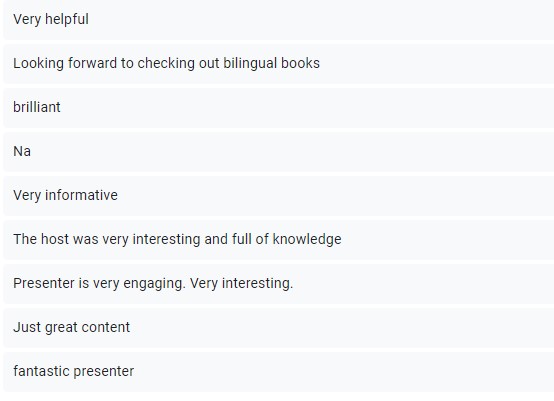 Very helpful

Looking forward to checking out bilingual books

brilliant

Na

Very informative

The host was very interesting and full of knowledge

Presenter is very engaging. Very interesting.

Just great content

fantastic presenter